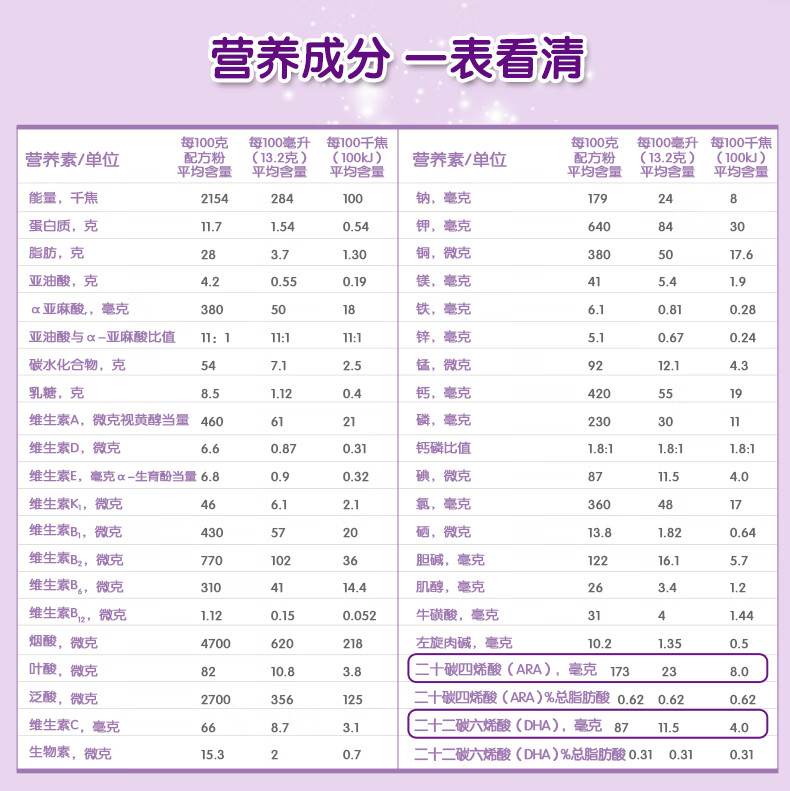 营养成分 一表看清

| 营养素/单位 | 每100克配方粉平均含量 | 每100毫升（13.2克）平均含量 | 每100千焦（100kJ）平均含量 |
|---|---|---|---|
| 能量，千焦 | 2154 | 284 | 100 |
| 蛋白质，克 | 11.7 | 1.54 | 0.54 |
| 脂肪，克 | 28 | 3.7 | 1.30 |
| 亚油酸，克 | 4.2 | 0.55 | 0.19 |
| α亚麻酸，毫克 | 380 | 50 | 18 |
| 亚油酸与α-亚麻酸比值 | 11：1 | 11:1 | 11:1 |
| 碳水化合物，克 | 54 | 7.1 | 2.5 |
| 乳糖，克 | 8.5 | 1.12 | 0.4 |
| 维生素A，微克视黄醇当量 | 460 | 61 | 21 |
| 维生素D，微克 | 6.6 | 0.87 | 0.31 |
| 维生素E，毫克α-生育酚当量 | 6.8 | 0.9 | 0.32 |
| 维生素$K_1$，微克 | 46 | 6.1 | 2.1 |
| 维生素$B_1$，微克 | 430 | 57 | 20 |
| 维生素$B_2$，微克 | 770 | 102 | 36 |
| 维生素$B_6$，微克 | 310 | 41 | 14.4 |
| 维生素$B_{12}$，微克 | 1.12 | 0.15 | 0.052 |
| 烟酸，微克 | 4700 | 620 | 218 |
| 叶酸，微克 | 82 | 10.8 | 3.8 |
| 泛酸，微克 | 2700 | 356 | 125 |
| 维生素C，毫克 | 66 | 8.7 | 3.1 |
| 生物素，微克 | 15.3 | 2 | 0.7 |

| 营养素/单位 | 每100克配方粉平均含量 | 每100毫升（13.2克）平均含量 | 每100千焦（100kJ）平均含量 |
|---|---|---|---|
| 钠，毫克 | 179 | 24 | 8 |
| 钾，毫克 | 640 | 84 | 30 |
| 铜，微克 | 380 | 50 | 17.6 |
| 镁，毫克 | 41 | 5.4 | 1.9 |
| 铁，毫克 | 6.1 | 0.81 | 0.28 |
| 锌，毫克 | 5.1 | 0.67 | 0.24 |
| 锰，微克 | 92 | 12.1 | 4.3 |
| 钙，毫克 | 420 | 55 | 19 |
| 磷，毫克 | 230 | 30 | 11 |
| 钙磷比值 | 1.8:1 | 1.8:1 | 1.8:1 |
| 碘，微克 | 87 | 11.5 | 4.0 |
| 氯，毫克 | 360 | 48 | 17 |
| 硒，微克 | 13.8 | 1.82 | 0.64 |
| 胆碱，毫克 | 122 | 16.1 | 5.7 |
| 肌醇，毫克 | 26 | 3.4 | 1.2 |
| 牛磺酸，毫克 | 31 | 4 | 1.44 |
| 左旋肉碱，毫克 | 10.2 | 1.35 | 0.5 |
| 二十碳四烯酸（ARA），毫克 | 173 | 23 | 8.0 |
| 二十碳四烯酸（ARA）%总脂肪酸 | 0.62 | 0.62 | 0.62 |
| 二十二碳六烯酸（DHA），毫克 | 87 | 11.5 | 4.0 |
| 二十二碳六烯酸（DHA）%总脂肪酸 | 0.31 | 0.31 | 0.31 |